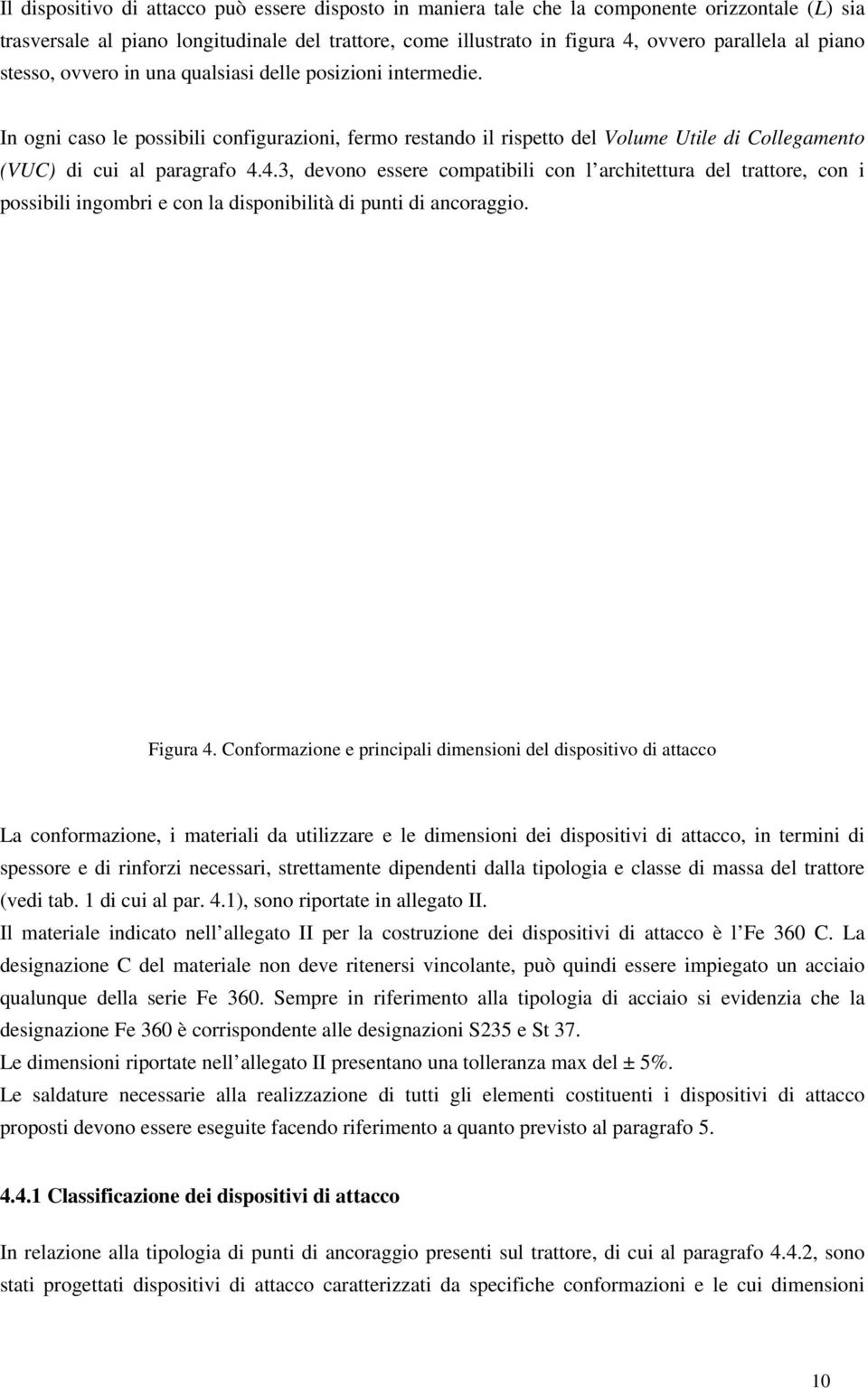 Il dispositivo di attacco può essere disposto in maniera tale che la componente orizzontale (L) sia trasversale al piano longitudinale del trattore, come illustrato in figura 4, ovvero parallela al piano stesso, ovvero in una qualsiasi delle posizioni intermedie.

In ogni caso le possibili configurazioni, fermo restando il rispetto del Volume Utile di Collegamento (VUC) di cui al paragrafo 4.4.3, devono essere compatibili con l architettura del trattore, con i possibili ingombri e con la disponibilità di punti di ancoraggio.

Figura 4. Conformazione e principali dimensioni del dispositivo di attacco

La conformazione, i materiali da utilizzare e le dimensioni dei dispositivi di attacco, in termini di spessore e di rinforzi necessari, strettamente dipendenti dalla tipologia e classe di massa del trattore (vedi tab. 1 di cui al par. 4.1), sono riportate in allegato II.
Il materiale indicato nell allegato II per la costruzione dei dispositivi di attacco è l Fe 360 C. La designazione C del materiale non deve ritenersi vincolante, può quindi essere impiegato un acciaio qualunque della serie Fe 360. Sempre in riferimento alla tipologia di acciaio si evidenzia che la designazione Fe 360 è corrispondente alle designazioni S235 e St 37.
Le dimensioni riportate nell allegato II presentano una tolleranza max del ± 5%.
Le saldature necessarie alla realizzazione di tutti gli elementi costituenti i dispositivi di attacco proposti devono essere eseguite facendo riferimento a quanto previsto al paragrafo 5.

4.4.1 Classificazione dei dispositivi di attacco

In relazione alla tipologia di punti di ancoraggio presenti sul trattore, di cui al paragrafo 4.4.2, sono stati progettati dispositivi di attacco caratterizzati da specifiche conformazioni e le cui dimensioni

10